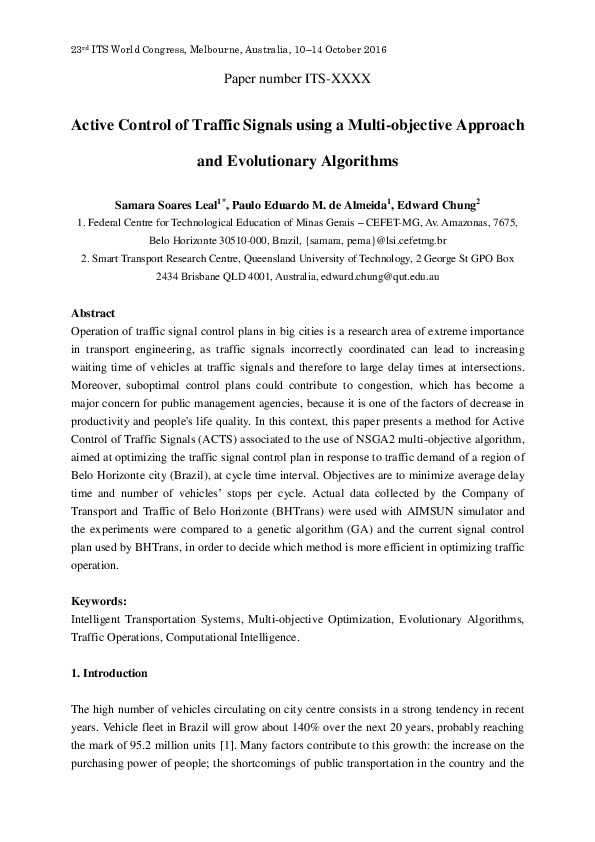 23$^{rd}$ ITS World Congress, Melbourne, Australia, 10–14 October 2016

Paper number ITS-XXXX

Active Control of Traffic Signals using a Multi-objective Approach and Evolutionary Algorithms

Samara Soares Leal$^{1*}$, Paulo Eduardo M. de Almeida$^{1}$, Edward Chung$^{2}$

1. Federal Centre for Technological Education of Minas Gerais – CEFET-MG, Av. Amazonas, 7675, Belo Horizonte 30510-000, Brazil, {samara, pema}@lsi.cefetmg.br

2. Smart Transport Research Centre, Queensland University of Technology, 2 George St GPO Box 2434 Brisbane QLD 4001, Australia, edward.chung@qut.edu.au

Abstract

Operation of traffic signal control plans in big cities is a research area of extreme importance in transport engineering, as traffic signals incorrectly coordinated can lead to increasing waiting time of vehicles at traffic signals and therefore to large delay times at intersections. Moreover, suboptimal control plans could contribute to congestion, which has become a major concern for public management agencies, because it is one of the factors of decrease in productivity and people's life quality. In this context, this paper presents a method for Active Control of Traffic Signals (ACTS) associated to the use of NSGA2 multi-objective algorithm, aimed at optimizing the traffic signal control plan in response to traffic demand of a region of Belo Horizonte city (Brazil), at cycle time interval. Objectives are to minimize average delay time and number of vehicles' stops per cycle. Actual data collected by the Company of Transport and Traffic of Belo Horizonte (BHTrans) were used with AIMSUN simulator and the experiments were compared to a genetic algorithm (GA) and the current signal control plan used by BHTrans, in order to decide which method is more efficient in optimizing traffic operation.

Keywords:

Intelligent Transportation Systems, Multi-objective Optimization, Evolutionary Algorithms, Traffic Operations, Computational Intelligence.

1. Introduction

The high number of vehicles circulating on city centre consists in a strong tendency in recent years. Vehicle fleet in Brazil will grow about 140% over the next 20 years, probably reaching the mark of 95.2 million units [1]. Many factors contribute to this growth: the increase on the purchasing power of people; the shortcomings of public transportation in the country and the